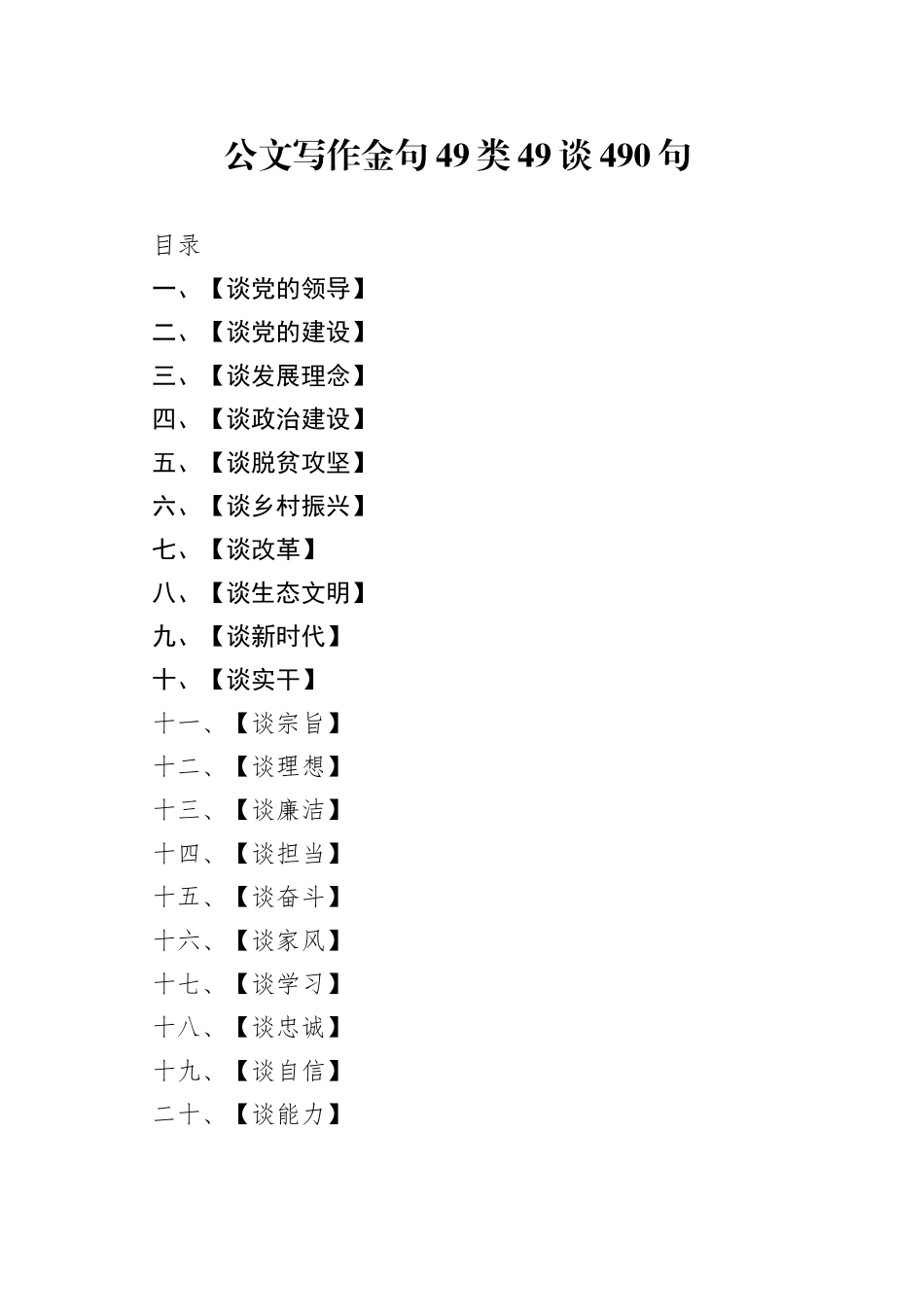 公文写作金句 49 类 49 谈 490 句

目录

一、【谈党的领导】

二、【谈党的建设】

三、【谈发展理念】

四、【谈政治建设】

五、【谈脱贫攻坚】

六、【谈乡村振兴】

七、【谈改革】

八、【谈生态文明】

九、【谈新时代】

十、【谈实干】

十一、【谈宗旨】

十二、【谈理想】

十三、【谈廉洁】

十四、【谈担当】

十五、【谈奋斗】

十六、【谈家风】

十七、【谈学习】

十八、【谈忠诚】

十九、【谈自信】

二十、【谈能力】